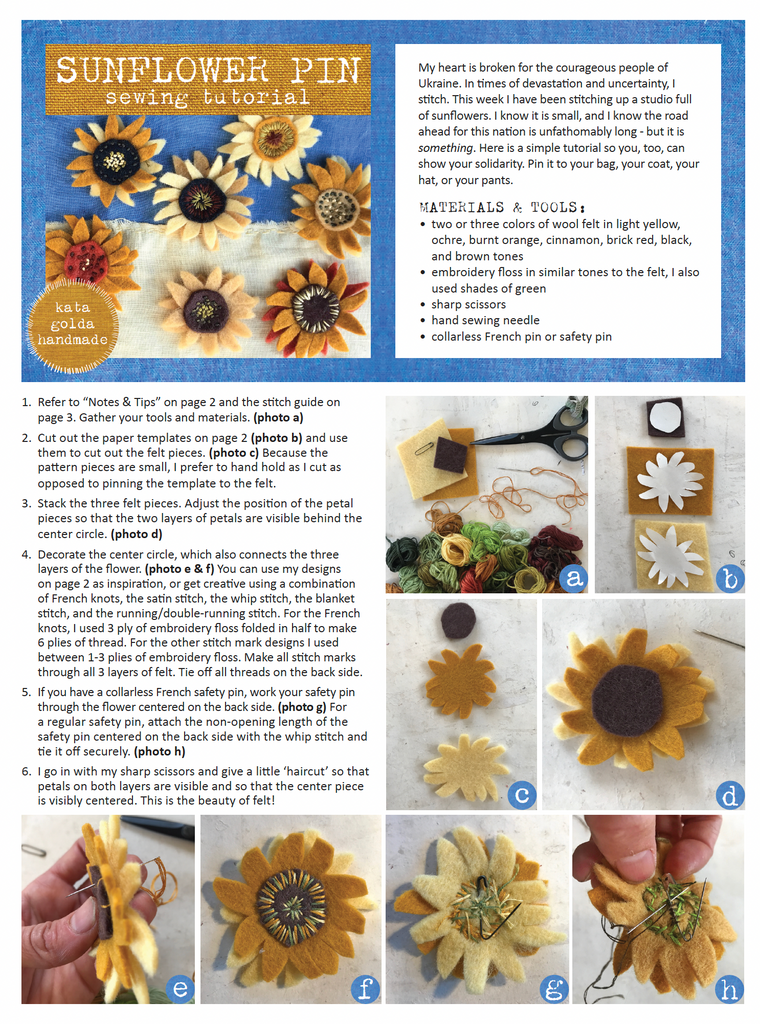 SUNFLOWER PIN
sewing tutorial

kata
golda
handmade

My heart is broken for the courageous people of Ukraine. In times of devastation and uncertainty, I stitch. This week I have been stitching up a studio full of sunflowers. I know it is small, and I know the road ahead for this nation is unfathomably long - but it is something. Here is a simple tutorial so you, too, can show your solidarity. Pin it to your bag, your coat, your hat, or your pants.

MATERIALS & TOOLS:
• two or three colors of wool felt in light yellow, ochre, burnt orange, cinnamon, brick red, black, and brown tones
• embroidery floss in similar tones to the felt, I also used shades of green
• sharp scissors
• hand sewing needle
• collarless French pin or safety pin

1. Refer to "Notes & Tips" on page 2 and the stitch guide on page 3. Gather your tools and materials. (photo a)
2. Cut out the paper templates on page 2 (photo b) and use them to cut out the felt pieces. (photo c) Because the pattern pieces are small, I prefer to hand hold as I cut as opposed to pinning the template to the felt.
3. Stack the three felt pieces. Adjust the position of the petal pieces so that the two layers of petals are visible behind the center circle. (photo d)
4. Decorate the center circle, which also connects the three layers of the flower. (photo e & f) You can use my designs on page 2 as inspiration, or get creative using a combination of French knots, the satin stitch, the whip stitch, the blanket stitch, and the running/double-running stitch. For the French knots, I used 3 ply of embroidery floss folded in half to make 6 plies of thread. For the other stitch mark designs I used between 1-3 plies of embroidery floss. Make all stitch marks through all 3 layers of felt. Tie off all threads on the back side.
5. If you have a collarless French safety pin, work your safety pin through the flower centered on the back side. (photo g) For a regular safety pin, attach the non-opening length of the safety pin centered on the back side with the whip stitch and tie it off securely. (photo h)
6. I go in with my sharp scissors and give a little 'haircut' so that petals on both layers are visible and so that the center piece is visibly centered. This is the beauty of felt!

a
b
c
d
e
f
g
h